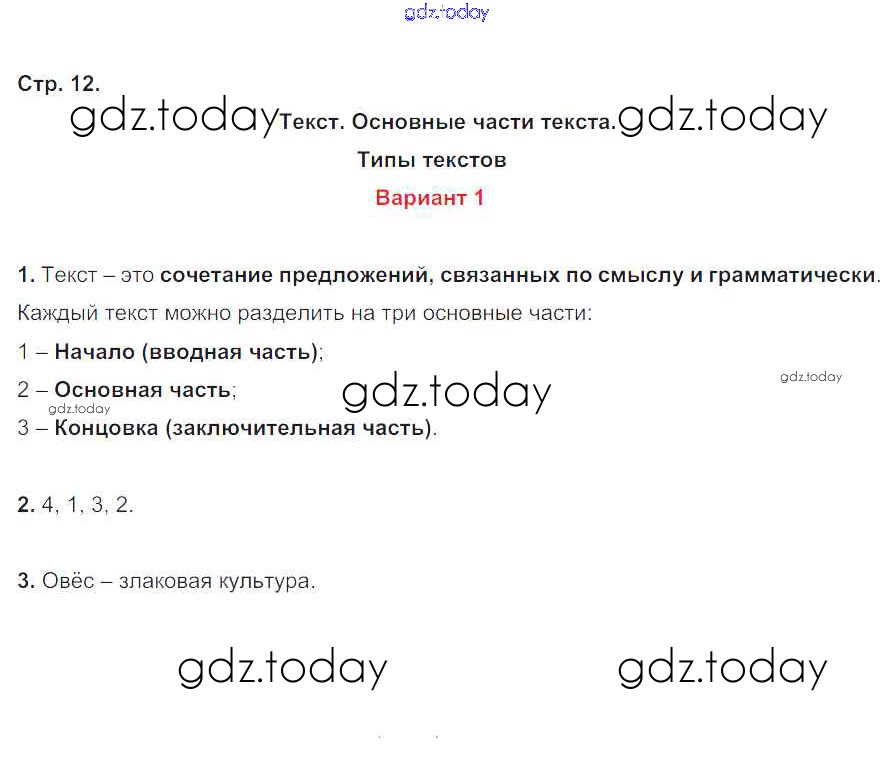 Стр. 12.

Текст. Основные части текста.

Типы текстов

Вариант 1

1. Текст – это сочетание предложений, связанных по смыслу и грамматически.

Каждый текст можно разделить на три основные части:

1 – Начало (вводная часть);

2 – Основная часть;

3 – Концовка (заключительная часть).

2. 4, 1, 3, 2.

3. Овёс – злаковая культура.

gdz.today